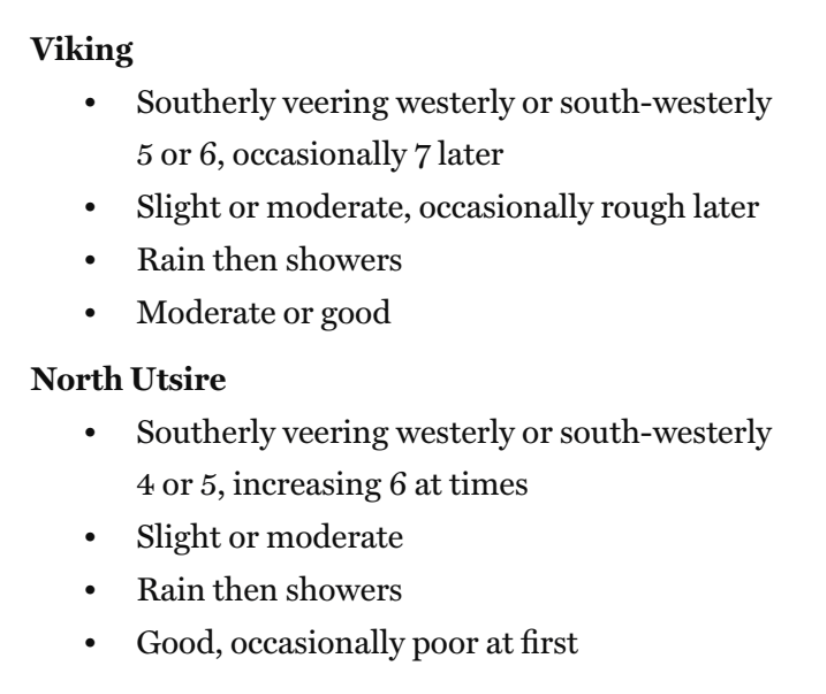 Viking

• Southerly veering westerly or south-westerly 5 or 6, occasionally 7 later
• Slight or moderate, occasionally rough later
• Rain then showers
• Moderate or good

North Utsire

• Southerly veering westerly or south-westerly 4 or 5, increasing 6 at times
• Slight or moderate
• Rain then showers
• Good, occasionally poor at first